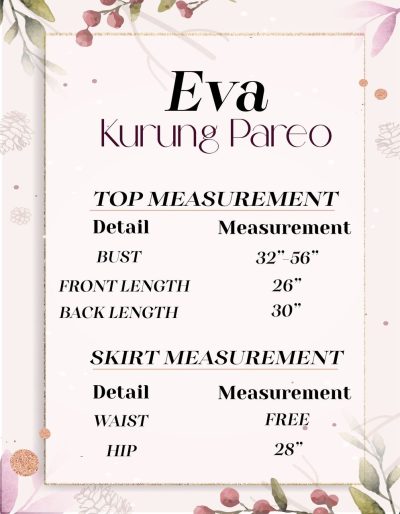 Eva
Kurung Pareo

TOP MEASUREMENT

| Detail | Measurement |
|---|---|
| BUST | 32"-56" |
| FRONT LENGTH | 26" |
| BACK LENGTH | 30" |

SKIRT MEASUREMENT

| Detail | Measurement |
|---|---|
| WAIST | FREE |
| HIP | 28" |